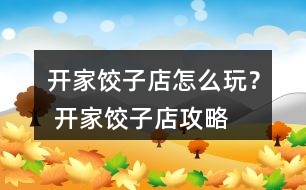 开家饺子店怎么玩？开家饺子店攻略